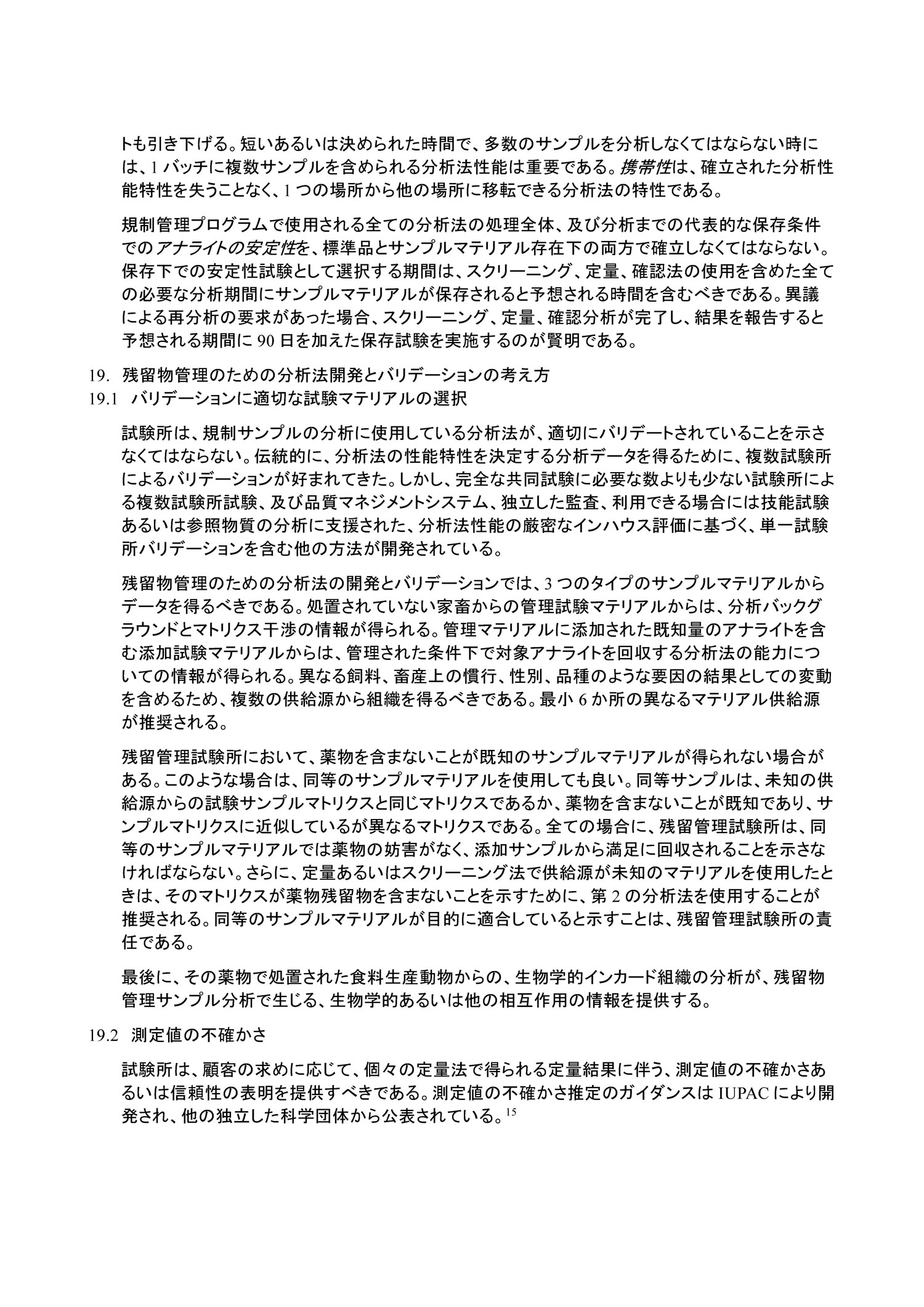 トも引き下げる。短いあるいは決められた時間で、多数のサンプルを分析しなくてはならない時には、1 バッチに複数サンプルを含められる分析法性能は重要である。携帯性は、確立された分析性能特性を失うことなく、1 つの場所から他の場所に移転できる分析法の特性である。

規制管理プログラムで使用される全ての分析法の処理全体、及び分析までの代表的な保存条件でのアナライトの安定性を、標準品とサンプルマテリアル存在下の両方で確立しなくてはならない。保存下での安定性試験として選択する期間は、スクリーニング、定量、確認法の使用を含めた全ての必要な分析期間にサンプルマテリアルが保存されると予想される時間を含むべきである。異議による再分析の要求があった場合、スクリーニング、定量、確認分析が完了し、結果を報告すると予想される期間に 90 日を加えた保存試験を実施するのが賢明である。

19. 残留物管理のための分析法開発とバリデーションの考え方
19.1 バリデーションに適切な試験マテリアルの選択

試験所は、規制サンプルの分析に使用している分析法が、適切にバリデートされていることを示さなくてはならない。伝統的に、分析法の性能特性を決定する分析データを得るために、複数試験所によるバリデーションが好まれてきた。しかし、完全な共同試験に必要な数よりも少ない試験所による複数試験所試験、及び品質マネジメントシステム、独立した監査、利用できる場合には技能試験あるいは参照物質の分析に支援された、分析法性能の厳密なインハウス評価に基づく、単一試験所バリデーションを含む他の方法が開発されている。

残留物管理のための分析法の開発とバリデーションでは、3 つのタイプのサンプルマテリアルからデータを得るべきである。処置されていない家畜からの管理試験マテリアルからは、分析バックグラウンドとマトリクス干渉の情報が得られる。管理マテリアルに添加された既知量のアナライトを含む添加試験マテリアルからは、管理された条件下で対象アナライトを回収する分析法の能力についての情報が得られる。異なる飼料、畜産上の慣行、性別、品種のような要因の結果としての変動を含めるため、複数の供給源から組織を得るべきである。最小 6 か所の異なるマテリアル供給源が推奨される。

残留管理試験所において、薬物を含まないことが既知のサンプルマテリアルが得られない場合がある。このような場合は、同等のサンプルマテリアルを使用しても良い。同等サンプルは、未知の供給源からの試験サンプルマトリクスと同じマトリクスであるか、薬物を含まないことが既知であり、サンプルマトリクスに近似しているが異なるマトリクスである。全ての場合に、残留管理試験所は、同等のサンプルマテリアルでは薬物の妨害がなく、添加サンプルから満足に回収されることを示さなければならない。さらに、定量あるいはスクリーニング法で供給源が未知のマテリアルを使用したときは、そのマトリクスが薬物残留物を含まないことを示すために、第 2 の分析法を使用することが推奨される。同等のサンプルマテリアルが目的に適合していると示すことは、残留管理試験所の責任である。

最後に、その薬物で処置された食料生産動物からの、生物学的インカード組織の分析が、残留物管理サンプル分析で生じる、生物学的あるいは他の相互作用の情報を提供する。

19.2 測定値の不確かさ

試験所は、顧客の求めに応じて、個々の定量法で得られる定量結果に伴う、測定値の不確かさあるいは信頼性の表明を提供すべきである。測定値の不確かさ推定のガイダンスは IUPAC により開発され、他の独立した科学団体から公表されている。$^{15}$